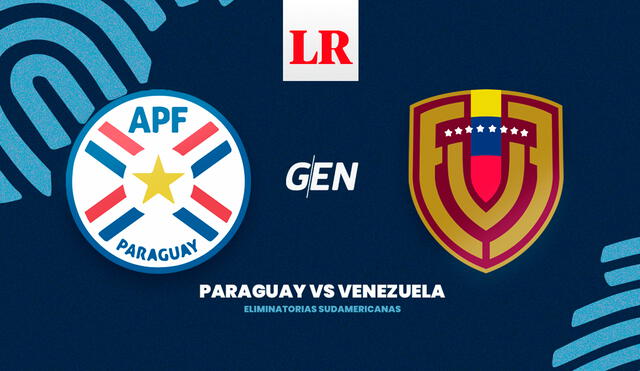 LR

APF
PARAGUAY

GEN

PARAGUAY VS VENEZUELA
ELIMINATORIAS SUDAMERICANAS